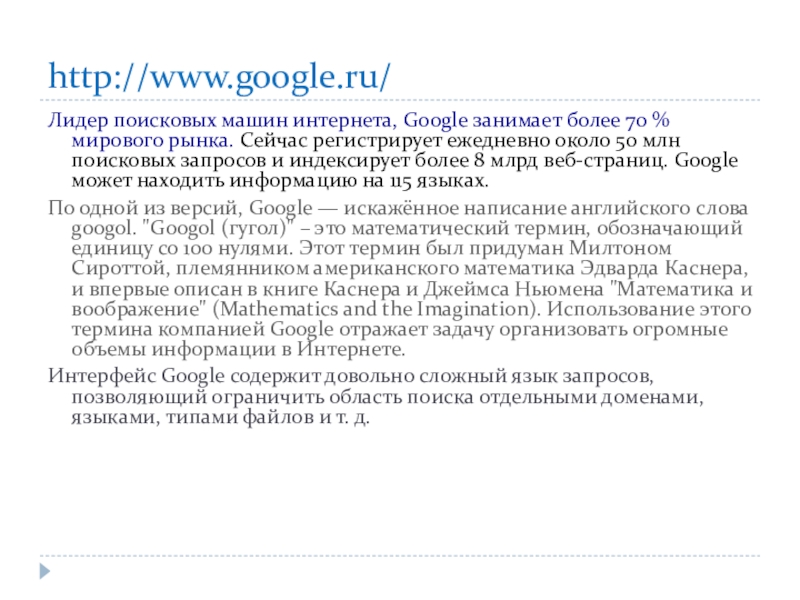 http://www.google.ru/

Лидер поисковых машин интернета, Google занимает более 70 % мирового рынка. Сейчас регистрирует ежедневно около 50 млн поисковых запросов и индексирует более 8 млрд веб-страниц. Google может находить информацию на 115 языках.

По одной из версий, Google — искажённое написание английского слова googol. "Googol (гугол)" – это математический термин, обозначающий единицу со 100 нулями. Этот термин был придуман Милтоном Сироттой, племянником американского математика Эдварда Каснера, и впервые описан в книге Каснера и Джеймса Ньюмена "Математика и воображение" (Mathematics and the Imagination). Использование этого термина компанией Google отражает задачу организовать огромные объемы информации в Интернете.

Интерфейс Google содержит довольно сложный язык запросов, позволяющий ограничить область поиска отдельными доменами, языками, типами файлов и т. д.